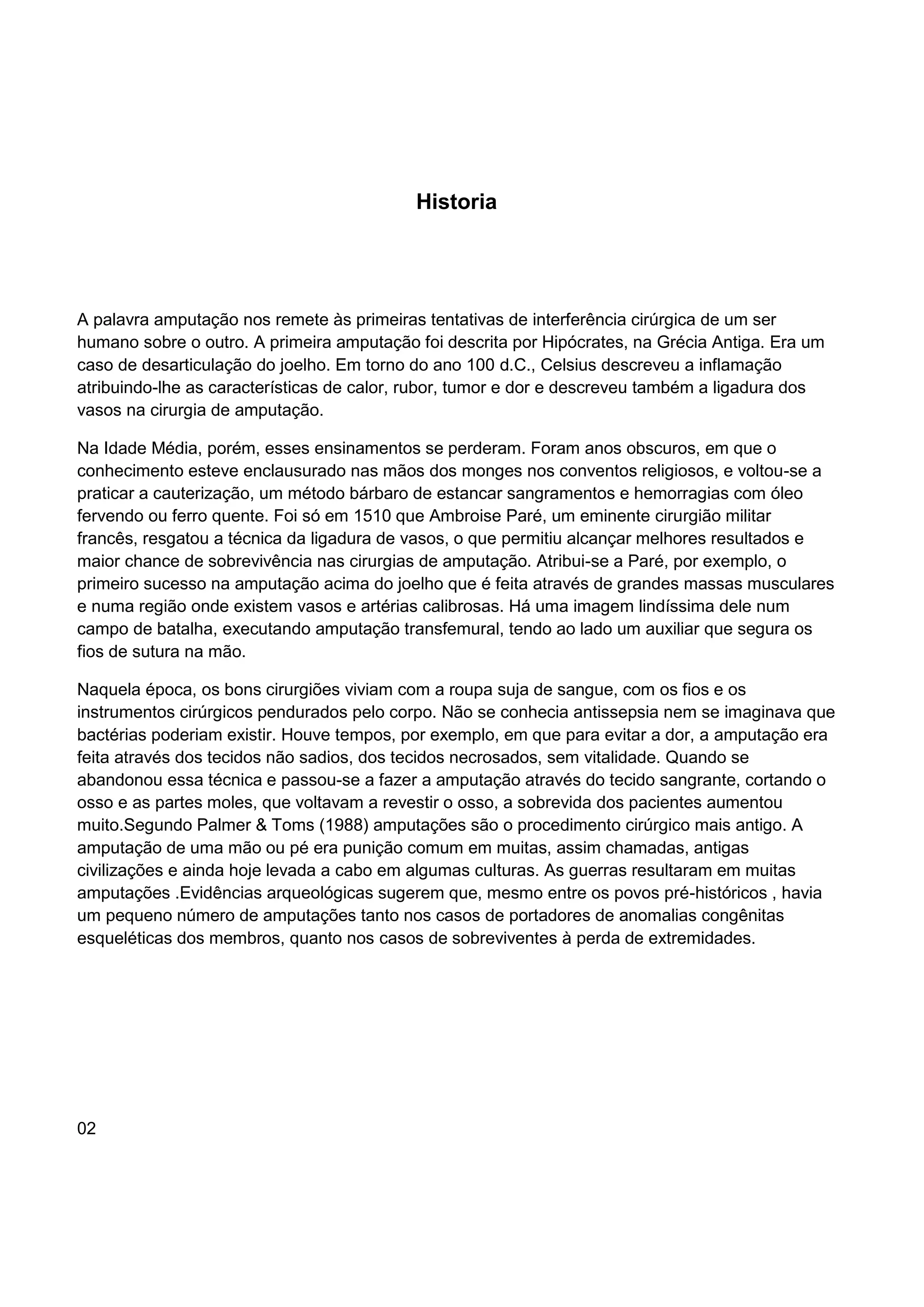 Historia

A palavra amputação nos remete às primeiras tentativas de interferência cirúrgica de um ser humano sobre o outro. A primeira amputação foi descrita por Hipócrates, na Grécia Antiga. Era um caso de desarticulação do joelho. Em torno do ano 100 d.C., Celsius descreveu a inflamação atribuindo-lhe as características de calor, rubor, tumor e dor e descreveu também a ligadura dos vasos na cirurgia de amputação.

Na Idade Média, porém, esses ensinamentos se perderam. Foram anos obscuros, em que o conhecimento esteve enclausurado nas mãos dos monges nos conventos religiosos, e voltou-se a praticar a cauterização, um método bárbaro de estancar sangramentos e hemorragias com óleo fervendo ou ferro quente. Foi só em 1510 que Ambroise Paré, um eminente cirurgião militar francês, resgatou a técnica da ligadura de vasos, o que permitiu alcançar melhores resultados e maior chance de sobrevivência nas cirurgias de amputação. Atribui-se a Paré, por exemplo, o primeiro sucesso na amputação acima do joelho que é feita através de grandes massas musculares e numa região onde existem vasos e artérias calibrosas. Há uma imagem lindíssima dele num campo de batalha, executando amputação transfemural, tendo ao lado um auxiliar que segura os fios de sutura na mão.

Naquela época, os bons cirurgiões viviam com a roupa suja de sangue, com os fios e os instrumentos cirúrgicos pendurados pelo corpo. Não se conhecia antissepsia nem se imaginava que bactérias poderiam existir. Houve tempos, por exemplo, em que para evitar a dor, a amputação era feita através dos tecidos não sadios, dos tecidos necrosados, sem vitalidade. Quando se abandonou essa técnica e passou-se a fazer a amputação através do tecido sangrante, cortando o osso e as partes moles, que voltavam a revestir o osso, a sobrevida dos pacientes aumentou muito.Segundo Palmer & Toms (1988) amputações são o procedimento cirúrgico mais antigo. A amputação de uma mão ou pé era punição comum em muitas, assim chamadas, antigas civilizações e ainda hoje levada a cabo em algumas culturas. As guerras resultaram em muitas amputações .Evidências arqueológicas sugerem que, mesmo entre os povos pré-históricos , havia um pequeno número de amputações tanto nos casos de portadores de anomalias congênitas esqueléticas dos membros, quanto nos casos de sobreviventes à perda de extremidades.

02